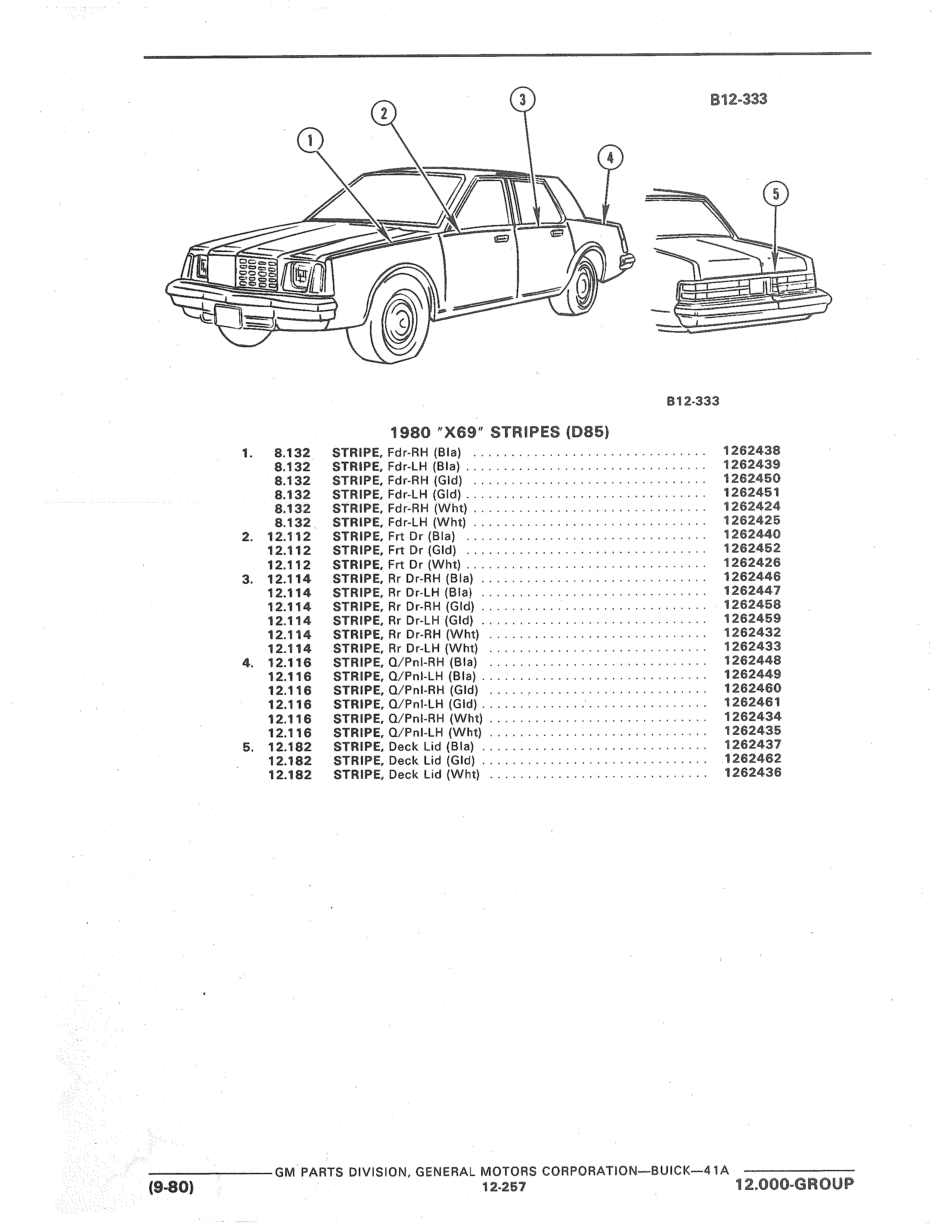 B12-333

1

2

3

4

5

B12-333

1980 "X69" STRIPES (D85)

| | | | |
|---|---|---|---|
| 1. | 8.132 | STRIPE, Fdr-RH (Bla) | 1262438 |
| | 8.132 | STRIPE, Fdr-LH (Bla) | 1262439 |
| | 8.132 | STRIPE, Fdr-RH (Gld) | 1262450 |
| | 8.132 | STRIPE, Fdr-LH (Gld) | 1262451 |
| | 8.132 | STRIPE, Fdr-RH (Wht) | 1262424 |
| | 8.132 | STRIPE, Fdr-LH (Wht) | 1262425 |
| 2. | 12.112 | STRIPE, Frt Dr (Bla) | 1262440 |
| | 12.112 | STRIPE, Frt Dr (Gld) | 1262452 |
| | 12.112 | STRIPE, Frt Dr (Wht) | 1262426 |
| 3. | 12.114 | STRIPE, Rr Dr-RH (Bla) | 1262446 |
| | 12.114 | STRIPE, Rr Dr-LH (Bla) | 1262447 |
| | 12.114 | STRIPE, Rr Dr-RH (Gld) | 1262458 |
| | 12.114 | STRIPE, Rr Dr-LH (Gld) | 1262459 |
| | 12.114 | STRIPE, Rr Dr-RH (Wht) | 1262432 |
| | 12.114 | STRIPE, Rr Dr-LH (Wht) | 1262433 |
| 4. | 12.116 | STRIPE, Q/Pnl-RH (Bla) | 1262448 |
| | 12.116 | STRIPE, Q/Pnl-LH (Bla) | 1262449 |
| | 12.116 | STRIPE, Q/Pnl-RH (Gld) | 1262460 |
| | 12.116 | STRIPE, Q/Pnl-LH (Gld) | 1262461 |
| | 12.116 | STRIPE, Q/Pnl-RH (Wht) | 1262434 |
| | 12.116 | STRIPE, Q/Pnl-LH (Wht) | 1262435 |
| 5. | 12.182 | STRIPE, Deck Lid (Bla) | 1262437 |
| | 12.182 | STRIPE, Deck Lid (Gld) | 1262462 |
| | 12.182 | STRIPE, Deck Lid (Wht) | 1262436 |

GM PARTS DIVISION, GENERAL MOTORS CORPORATION—BUICK—41A

(9-80) 12-257 12.000-GROUP